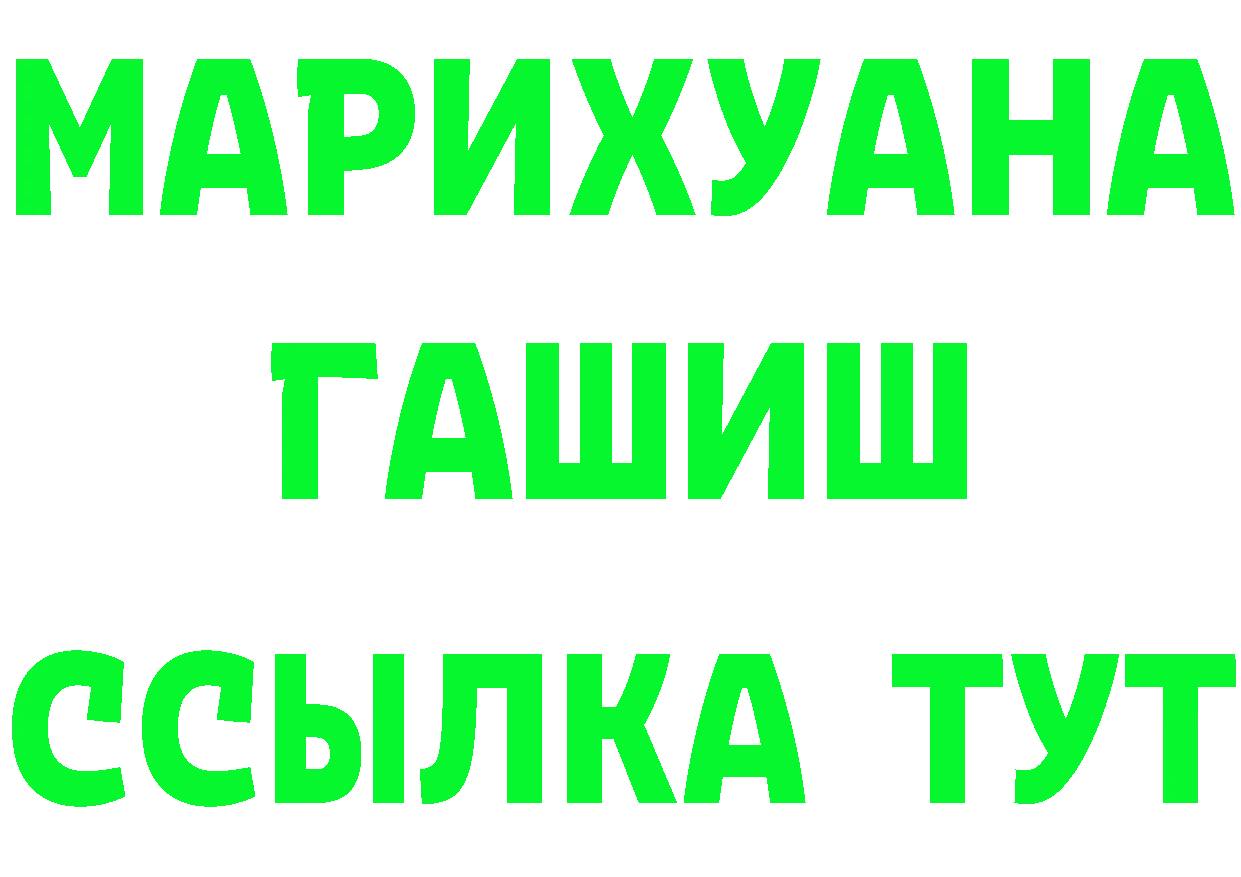 МАРИХУАНА
ГАШИШ
ССЫЛКА ТУТ